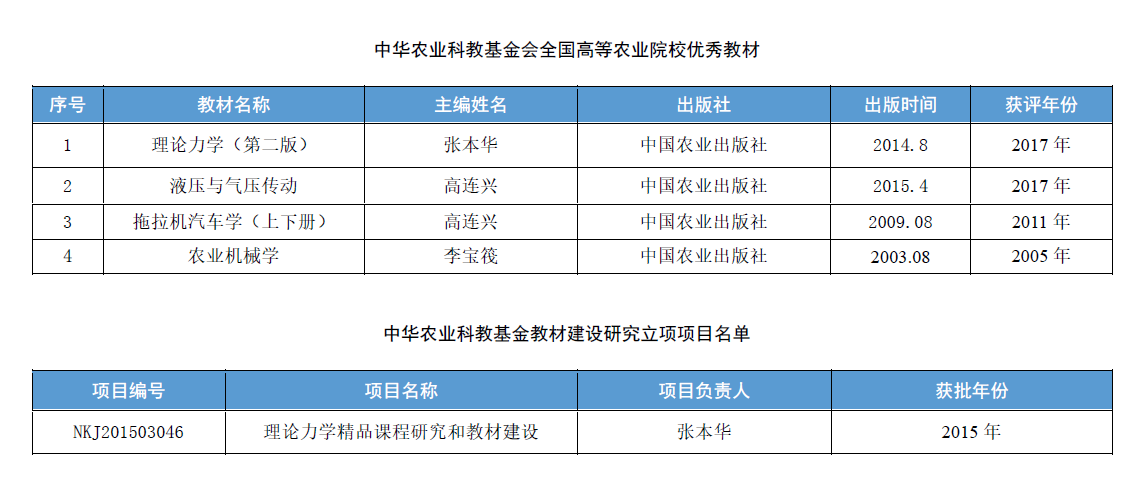 中华农业科教基金会全国高等农业院校优秀教材

| 序号 | 教材名称 | 主编姓名 | 出版社 | 出版时间 | 获评年份 |
|---|---|---|---|---|---|
| 1 | 理论力学（第二版） | 张本华 | 中国农业出版社 | 2014.8 | 2017 年 |
| 2 | 液压与气压传动 | 高连兴 | 中国农业出版社 | 2015.4 | 2017 年 |
| 3 | 拖拉机汽车学（上下册） | 高连兴 | 中国农业出版社 | 2009.08 | 2011 年 |
| 4 | 农业机械学 | 李宝筏 | 中国农业出版社 | 2003.08 | 2005 年 |

中华农业科教基金教材建设研究立项项目名单

| 项目编号 | 项目名称 | 项目负责人 | 获批年份 |
|---|---|---|---|
| NKJ201503046 | 理论力学精品课程研究和教材建设 | 张本华 | 2015 年 |